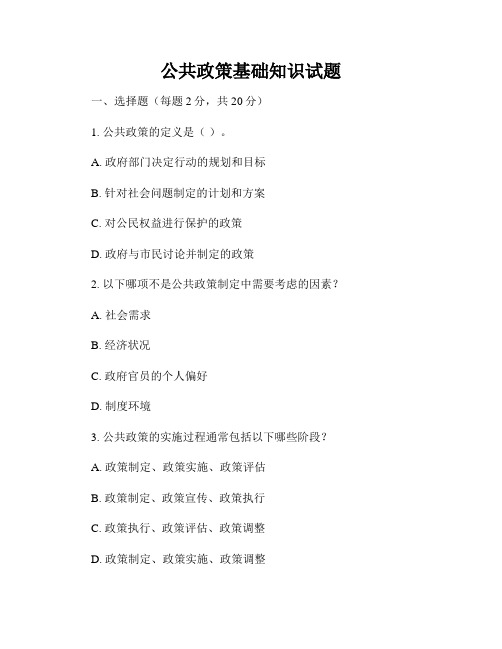 公共政策基础知识试题

一、选择题（每题 2 分，共 20 分）

1. 公共政策的定义是（ ）。

A. 政府部门决定行动的规划和目标

B. 针对社会问题制定的计划和方案

C. 对公民权益进行保护的政策

D. 政府与市民讨论并制定的政策

2. 以下哪项不是公共政策制定中需要考虑的因素？

A. 社会需求

B. 经济状况

C. 政府官员的个人偏好

D. 制度环境

3. 公共政策的实施过程通常包括以下哪些阶段？

A. 政策制定、政策实施、政策评估

B. 政策制定、政策宣传、政策执行

C. 政策执行、政策评估、政策调整

D. 政策制定、政策实施、政策调整